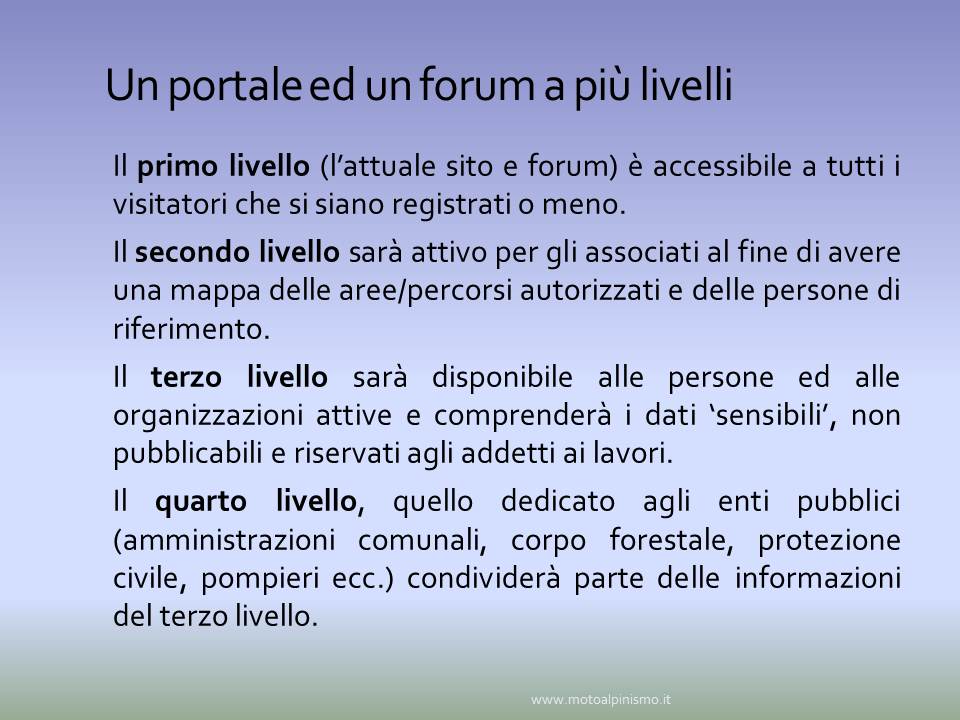 Un portale ed un forum a più livelli

Il primo livello (l'attuale sito e forum) è accessibile a tutti i visitatori che si siano registrati o meno.

Il secondo livello sarà attivo per gli associati al fine di avere una mappa delle aree/percorsi autorizzati e delle persone di riferimento.

Il terzo livello sarà disponibile alle persone ed alle organizzazioni attive e comprenderà i dati 'sensibili', non pubblicabili e riservati agli addetti ai lavori.

Il quarto livello, quello dedicato agli enti pubblici (amministrazioni comunali, corpo forestale, protezione civile, pompieri ecc.) condividerà parte delle informazioni del terzo livello.

www.motoalpinismo.it